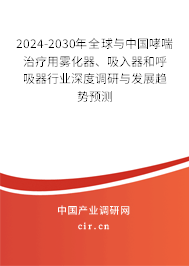 2024-2030年全球与中国哮喘治疗用雾化器、吸入器和呼吸器行业深度调研与发展趋势预测

中国产业调研网
cir.cn